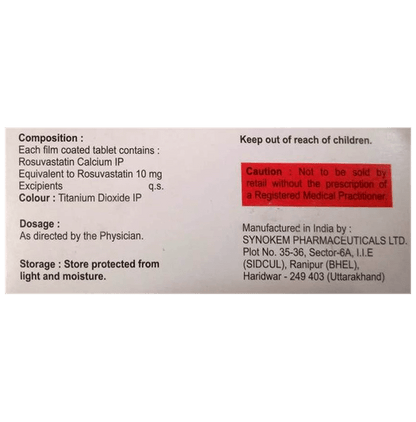 Composition :
Each film coated tablet contains :
Rosuvastatin Calcium IP
Equivalent to Rosuvastatin 10 mg
Excipients q.s.
Colour : Titanium Dioxide IP

Dosage :
As directed by the Physician.

Storage : Store protected from light and moisture.

Keep out of reach of children.

Caution : Not to be sold by retail without the prescription of a Registered Medical Practitioner.

Manufactured in India by :
SYNOKEM PHARMACEUTICALS LTD.
Plot No. 35-36, Sector-6A, I.I.E
(SIDCUL), Ranipur (BHEL),
Haridwar - 249 403 (Uttarakhand)